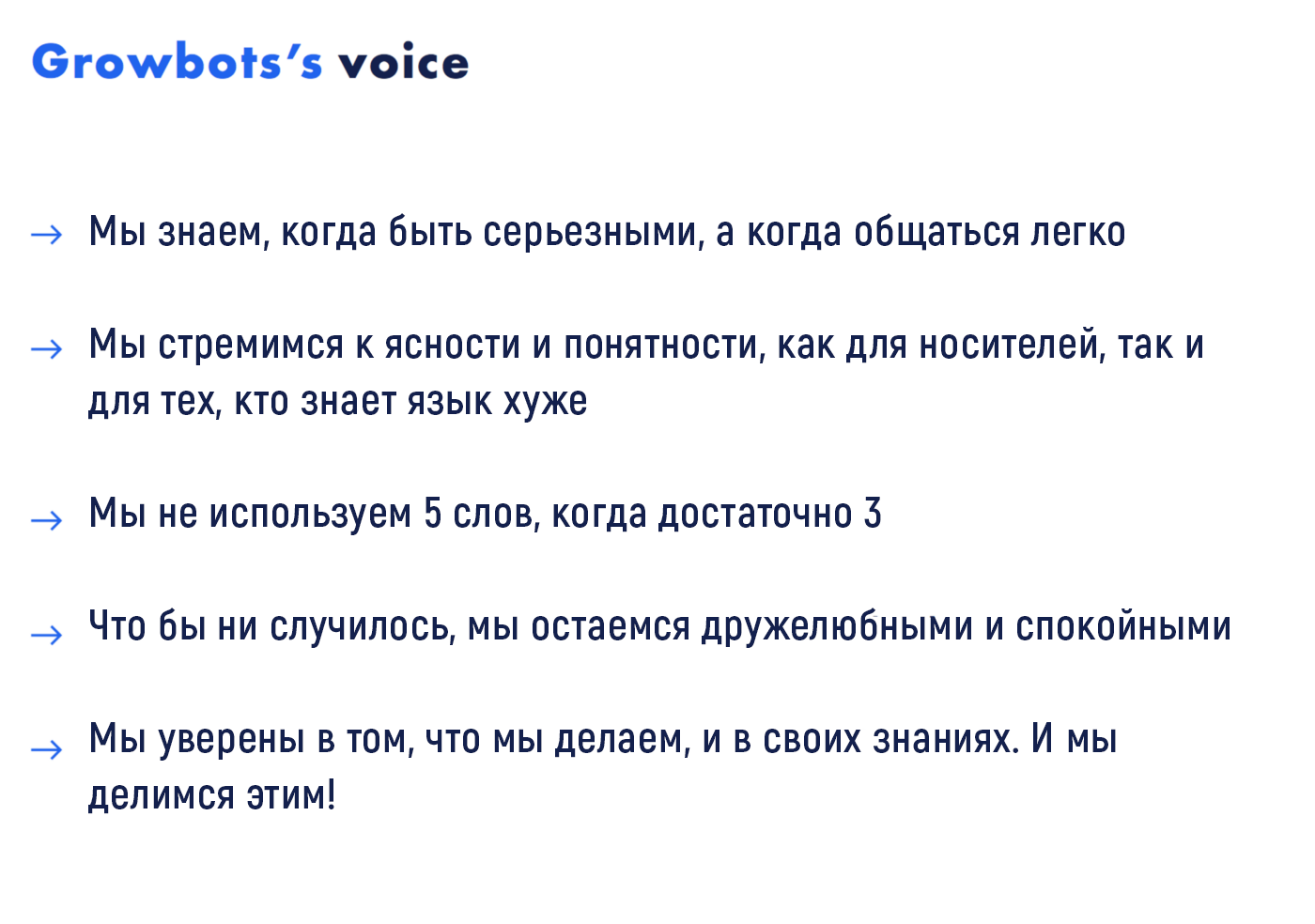 Growbots's voice

→ Мы знаем, когда быть серьезными, а когда общаться легко

→ Мы стремимся к ясности и понятности, как для носителей, так и для тех, кто знает язык хуже

→ Мы не используем 5 слов, когда достаточно 3

→ Что бы ни случилось, мы остаемся дружелюбными и спокойными

→ Мы уверены в том, что мы делаем, и в своих знаниях. И мы делимся этим!